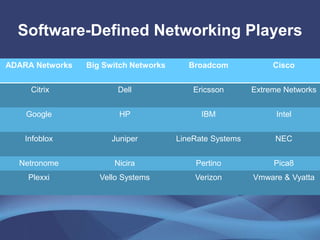 Software-Defined Networking Players

| ADARA Networks | Big Switch Networks | Broadcom | Cisco |
|---|---|---|---|
| Citrix | Dell | Ericsson | Extreme Networks |
| Google | HP | IBM | Intel |
| Infoblox | Juniper | LineRate Systems | NEC |
| Netronome | Nicira | Pertino | Pica8 |
| Plexxi | Vello Systems | Verizon | Vmware & Vyatta |